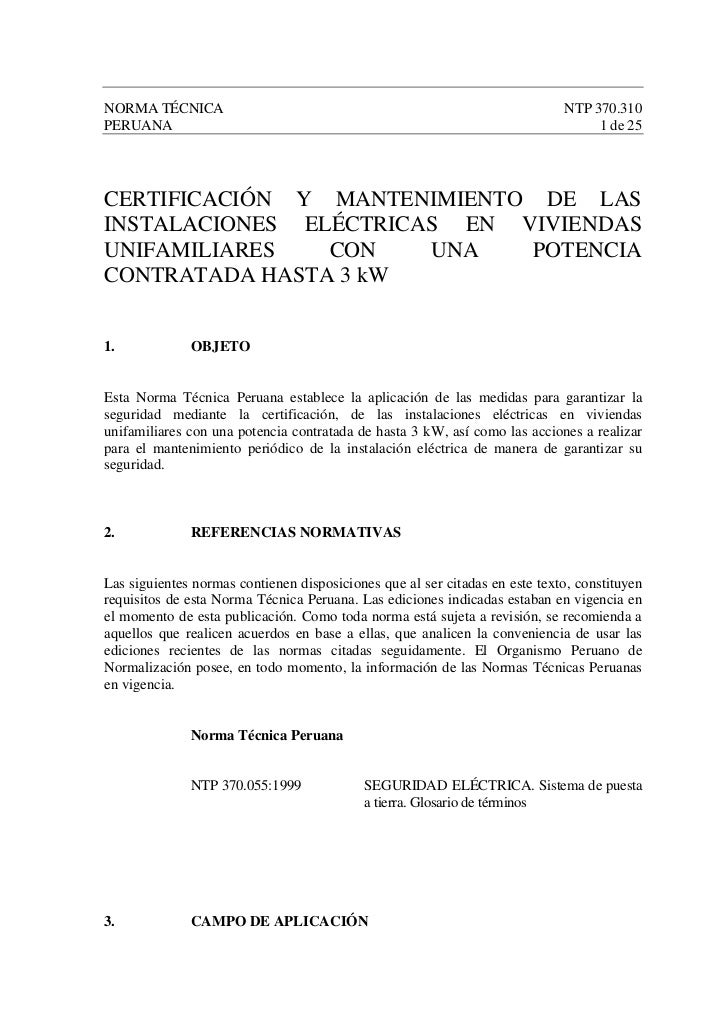 NORMA TÉCNICA
PERUANA

NTP 370.310
1 de 25

CERTIFICACIÓN Y MANTENIMIENTO DE LAS INSTALACIONES ELÉCTRICAS EN VIVIENDAS UNIFAMILIARES CON UNA POTENCIA CONTRATADA HASTA 3 kW

1. OBJETO

Esta Norma Técnica Peruana establece la aplicación de las medidas para garantizar la seguridad mediante la certificación, de las instalaciones eléctricas en viviendas unifamiliares con una potencia contratada de hasta 3 kW, así como las acciones a realizar para el mantenimiento periódico de la instalación eléctrica de manera de garantizar su seguridad.

2. REFERENCIAS NORMATIVAS

Las siguientes normas contienen disposiciones que al ser citadas en este texto, constituyen requisitos de esta Norma Técnica Peruana. Las ediciones indicadas estaban en vigencia en el momento de esta publicación. Como toda norma está sujeta a revisión, se recomienda a aquellos que realicen acuerdos en base a ellas, que analicen la conveniencia de usar las ediciones recientes de las normas citadas seguidamente. El Organismo Peruano de Normalización posee, en todo momento, la información de las Normas Técnicas Peruanas en vigencia.

Norma Técnica Peruana

NTP 370.055:1999 SEGURIDAD ELÉCTRICA. Sistema de puesta a tierra. Glosario de términos

3. CAMPO DE APLICACIÓN